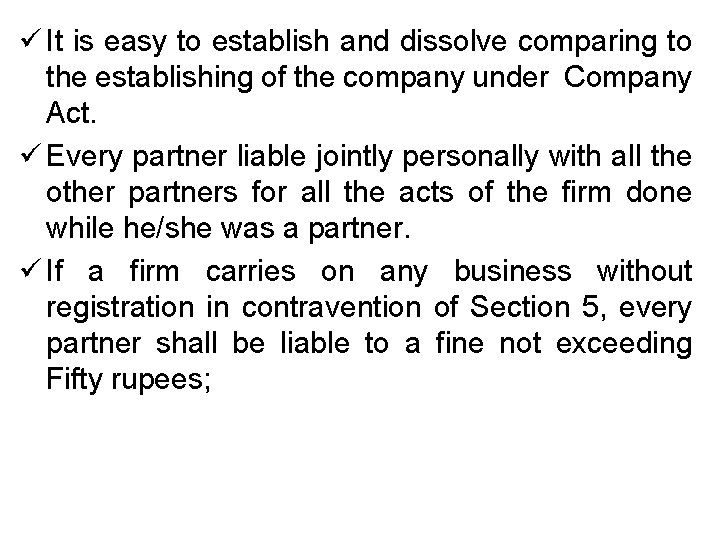 ✓ It is easy to establish and dissolve comparing to the establishing of the company under Company Act.

✓ Every partner liable jointly personally with all the other partners for all the acts of the firm done while he/she was a partner.

✓ If a firm carries on any business without registration in contravention of Section 5, every partner shall be liable to a fine not exceeding Fifty rupees;